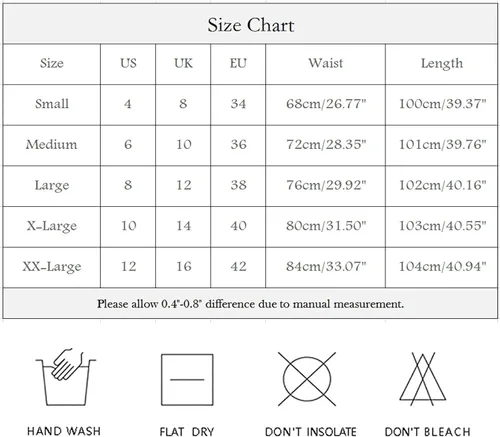 Size Chart

| Size | US | UK | EU | Waist | Length |
|---|---|---|---|---|---|
| Small | 4 | 8 | 34 | 68cm/26.77" | 100cm/39.37" |
| Medium | 6 | 10 | 36 | 72cm/28.35" | 101cm/39.76" |
| Large | 8 | 12 | 38 | 76cm/29.92" | 102cm/40.16" |
| X-Large | 10 | 14 | 40 | 80cm/31.50" | 103cm/40.55" |
| XX-Large | 12 | 16 | 42 | 84cm/33.07" | 104cm/40.94" |

Please allow 0.4"-0.8" difference due to manual measurement.

HAND WASH

FLAT DRY

DON'T INSOLATE

DON'T BLEACH